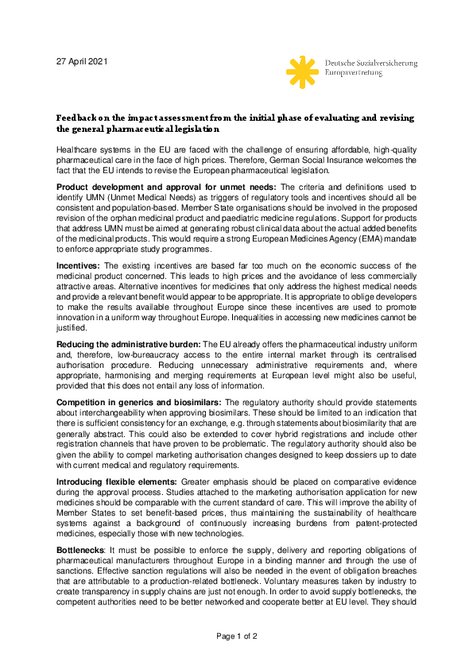 27 April 2021

Deutsche Sozialversicherung
Europavertretung

Feedback on the impact assessment from the initial phase of evaluating and revising the general pharmaceutical legislation

Healthcare systems in the EU are faced with the challenge of ensuring affordable, high-quality pharmaceutical care in the face of high prices. Therefore, German Social Insurance welcomes the fact that the EU intends to revise the European pharmaceutical legislation.

Product development and approval for unmet needs: The criteria and definitions used to identify UMN (Unmet Medical Needs) as triggers of regulatory tools and incentives should all be consistent and population-based. Member State organisations should be involved in the proposed revision of the orphan medicinal product and paediatric medicine regulations. Support for products that address UMN must be aimed at generating robust clinical data about the actual added benefits of the medicinal products. This would require a strong European Medicines Agency (EMA) mandate to enforce appropriate study programmes.

Incentives: The existing incentives are based far too much on the economic success of the medicinal product concerned. This leads to high prices and the avoidance of less commercially attractive areas. Alternative incentives for medicines that only address the highest medical needs and provide a relevant benefit would appear to be appropriate. It is appropriate to oblige developers to make the results available throughout Europe since these incentives are used to promote innovation in a uniform way throughout Europe. Inequalities in accessing new medicines cannot be justified.

Reducing the administrative burden: The EU already offers the pharmaceutical industry uniform and, therefore, low-bureaucracy access to the entire internal market through its centralised authorisation procedure. Reducing unnecessary administrative requirements and, where appropriate, harmonising and merging requirements at European level might also be useful, provided that this does not entail any loss of information.

Competition in generics and biosimilars: The regulatory authority should provide statements about interchangeability when approving biosimilars. These should be limited to an indication that there is sufficient consistency for an exchange, e.g. through statements about biosimilarity that are generally abstract. This could also be extended to cover hybrid registrations and include other registration channels that have proven to be problematic. The regulatory authority should also be given the ability to compel marketing authorisation changes designed to keep dossiers up to date with current medical and regulatory requirements.

Introducing flexible elements: Greater emphasis should be placed on comparative evidence during the approval process. Studies attached to the marketing authorisation application for new medicines should be comparable with the current standard of care. This will improve the ability of Member States to set benefit-based prices, thus maintaining the sustainability of healthcare systems against a background of continuously increasing burdens from patent-protected medicines, especially those with new technologies.

Bottlenecks: It must be possible to enforce the supply, delivery and reporting obligations of pharmaceutical manufacturers throughout Europe in a binding manner and through the use of sanctions. Effective sanction regulations will also be needed in the event of obligation breaches that are attributable to a production-related bottleneck. Voluntary measures taken by industry to create transparency in supply chains are just not enough. In order to avoid supply bottlenecks, the competent authorities need to be better networked and cooperate better at EU level. They should

Page 1 of 2